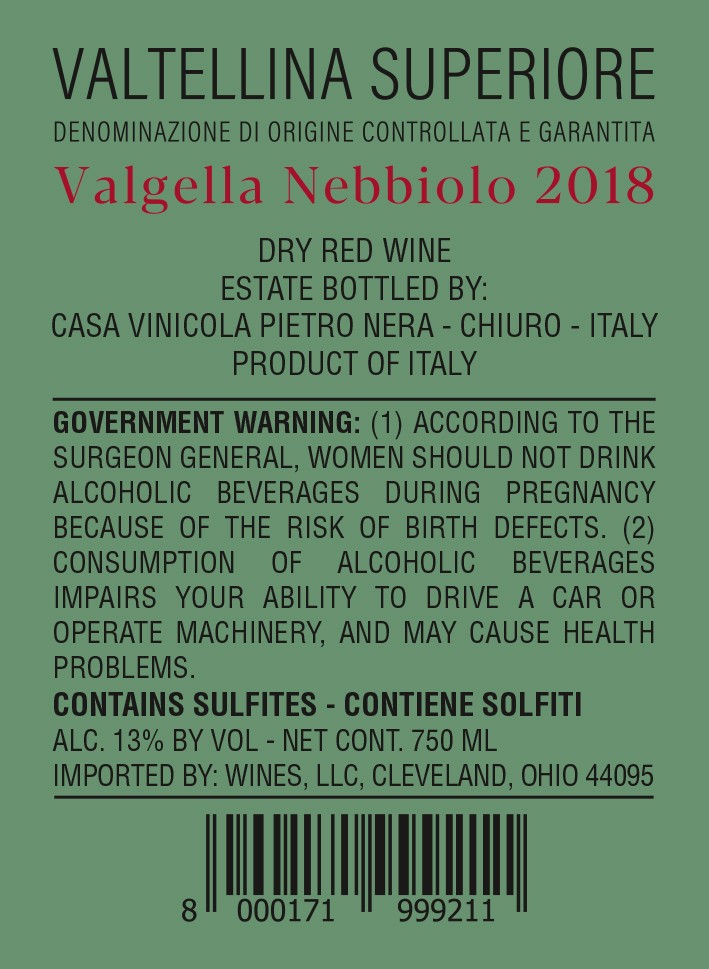 VALTELLINA SUPERIORE
DENOMINAZIONE DI ORIGINE CONTROLLATA E GARANTITA
Valgella Nebbiolo 2018

DRY RED WINE
ESTATE BOTTLED BY:
CASA VINICOLA PIETRO NERA - CHIURO - ITALY
PRODUCT OF ITALY

GOVERNMENT WARNING: (1) ACCORDING TO THE SURGEON GENERAL, WOMEN SHOULD NOT DRINK ALCOHOLIC BEVERAGES DURING PREGNANCY BECAUSE OF THE RISK OF BIRTH DEFECTS. (2) CONSUMPTION OF ALCOHOLIC BEVERAGES IMPAIRS YOUR ABILITY TO DRIVE A CAR OR OPERATE MACHINERY, AND MAY CAUSE HEALTH PROBLEMS.

CONTAINS SULFITES - CONTIENE SOLFITI
ALC. 13% BY VOL - NET CONT. 750 ML
IMPORTED BY: WINES, LLC, CLEVELAND, OHIO 44095

8 000171 999211